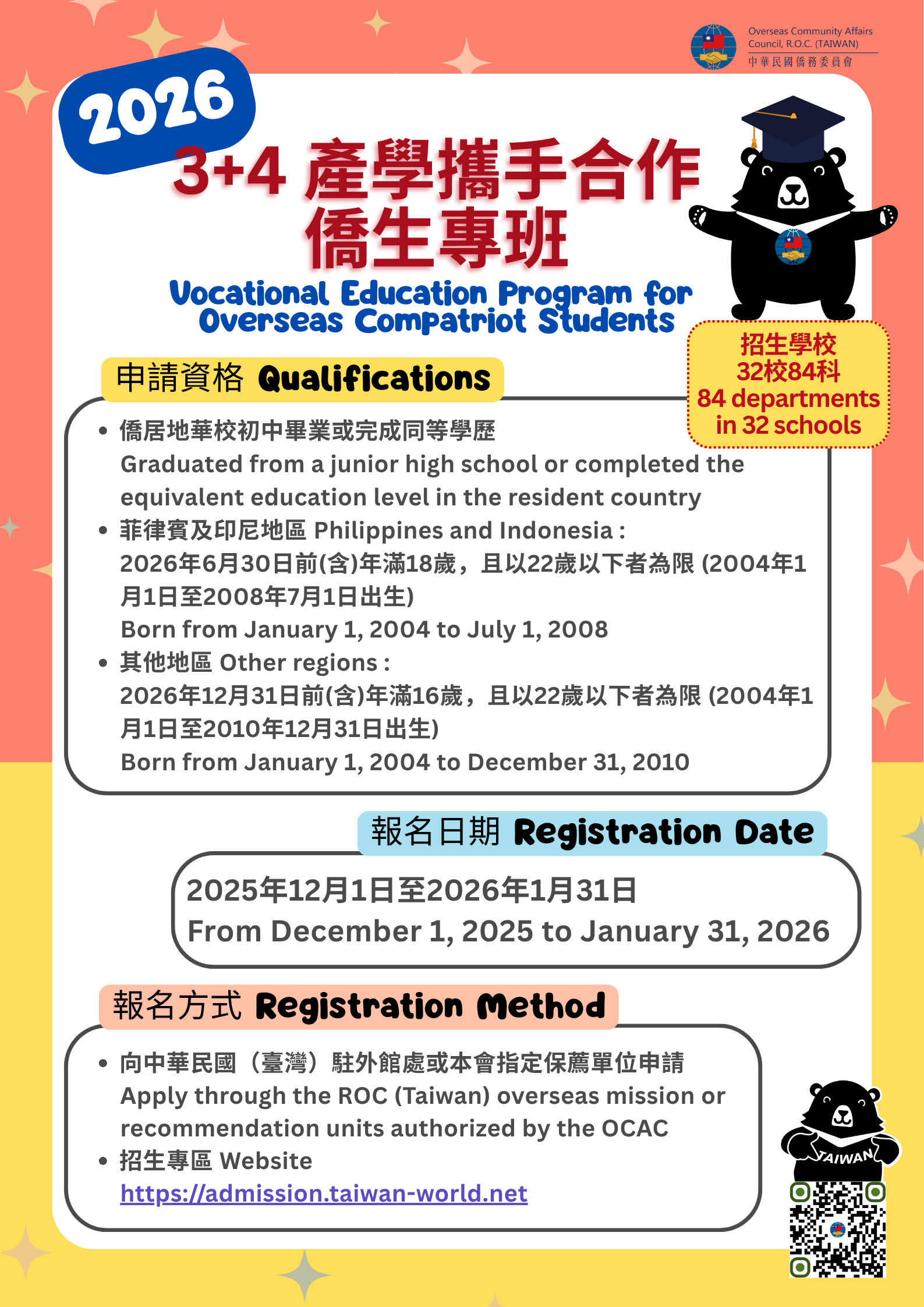 Overseas Community Affairs Council, R.O.C. (TAIWAN)
中華民國僑務委員會

2026
3+4 產學攜手合作
僑生專班
Vocational Education Program for Overseas Compatriot Students

招生學校
32校84科
84 departments in 32 schools

申請資格 Qualifications

• 僑居地華校初中畢業或完成同等學歷
Graduated from a junior high school or completed the equivalent education level in the resident country
• 菲律賓及印尼地區 Philippines and Indonesia :
2026年6月30日前(含)年滿18歲，且以22歲以下者為限 (2004年1月1日至2008年7月1日出生)
Born from January 1, 2004 to July 1, 2008
• 其他地區 Other regions :
2026年12月31日前(含)年滿16歲，且以22歲以下者為限 (2004年1月1日至2010年12月31日出生)
Born from January 1, 2004 to December 31, 2010

報名日期 Registration Date

2025年12月1日至2026年1月31日
From December 1, 2025 to January 31, 2026

報名方式 Registration Method

• 向中華民國（臺灣）駐外館處或本會指定保薦單位申請
Apply through the ROC (Taiwan) overseas mission or recommendation units authorized by the OCAC
• 招生專區 Website
https://admission.taiwan-world.net

TAIWAN